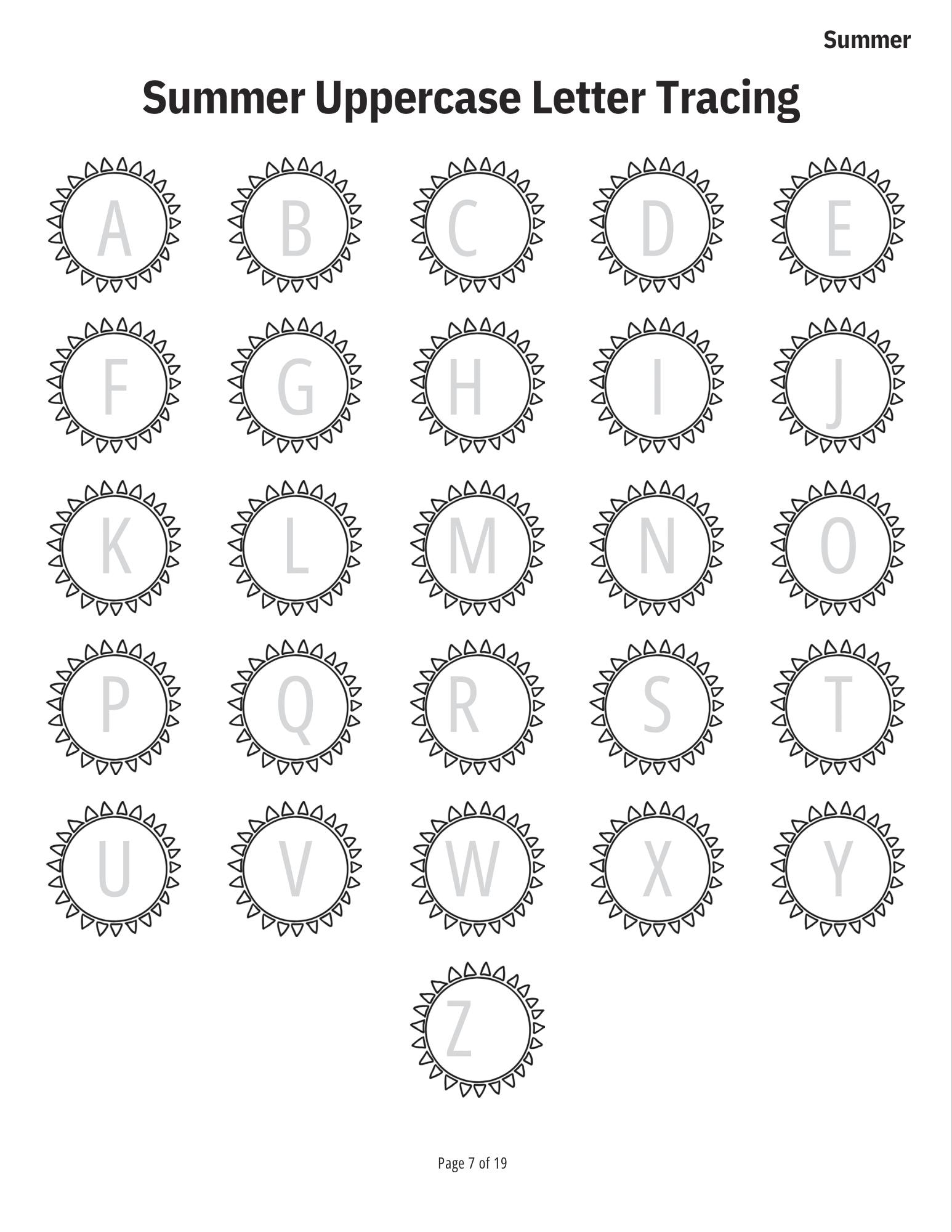 Summer

Summer Uppercase Letter Tracing

A B C D E

F G H I J

K L M N O

P Q R S T

U V W X Y

Z

Page 7 of 19